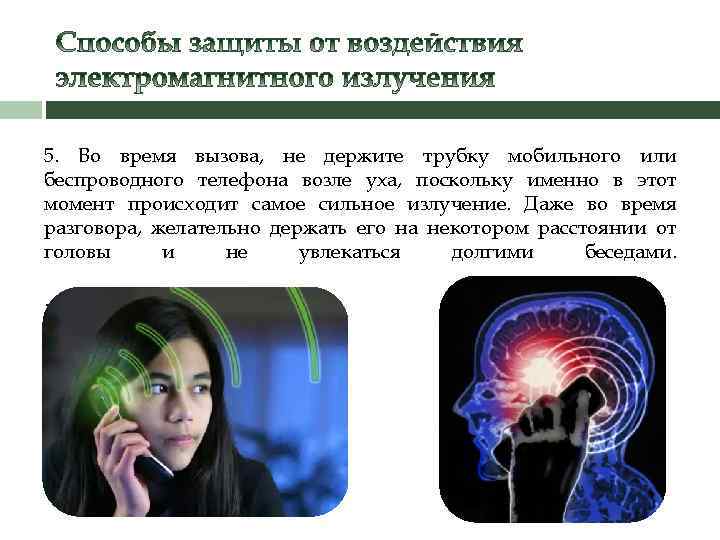 Способы защиты от воздействия электромагнитного излучения

5. Во время вызова, не держите трубку мобильного или беспроводного телефона возле уха, поскольку именно в этот момент происходит самое сильное излучение. Даже во время разговора, желательно держать его на некотором расстоянии от головы и не увлекаться долгими беседами.